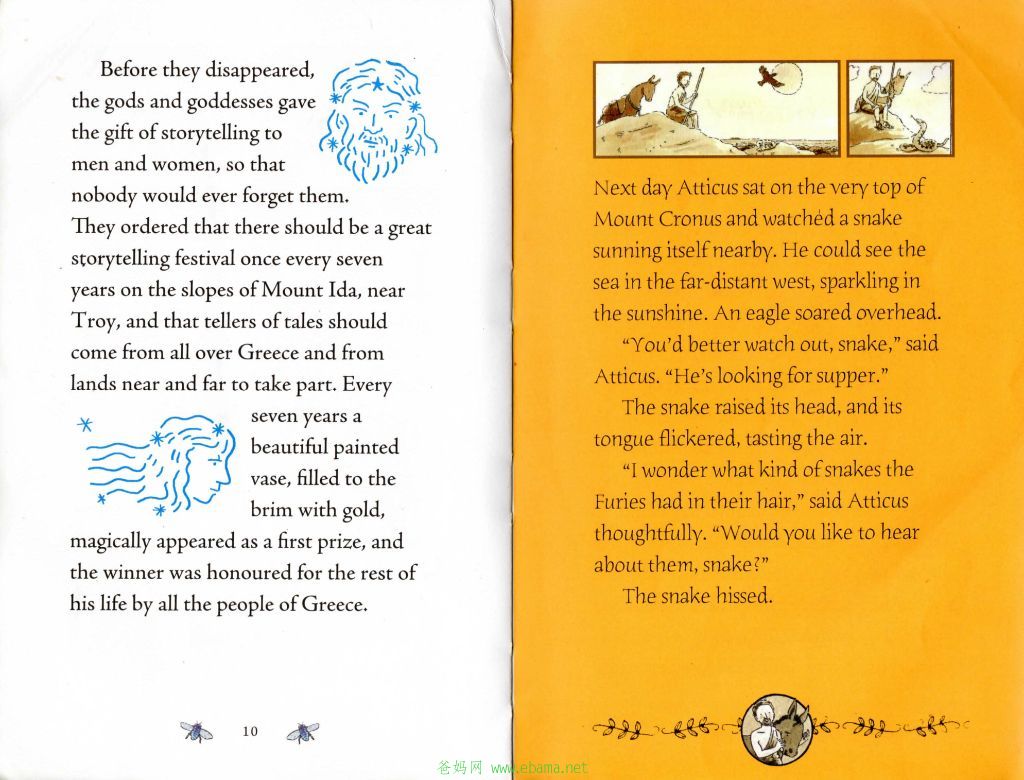 Before they disappeared, the gods and goddesses gave the gift of storytelling to men and women, so that nobody would ever forget them. They ordered that there should be a great storytelling festival once every seven years on the slopes of Mount Ida, near Troy, and that tellers of tales should come from all over Greece and from lands near and far to take part. Every seven years a beautiful painted vase, filled to the brim with gold, magically appeared as a first prize, and the winner was honoured for the rest of his life by all the people of Greece.

10

Next day Atticus sat on the very top of Mount Cronus and watched a snake sunning itself nearby. He could see the sea in the far-distant west, sparkling in the sunshine. An eagle soared overhead.

"You'd better watch out, snake," said Atticus. "He's looking for supper."

The snake raised its head, and its tongue flickered, tasting the air.

"I wonder what kind of snakes the Furies had in their hair," said Atticus thoughtfully. "Would you like to hear about them, snake?"

The snake hissed.

爸妈网 www.ebama.net